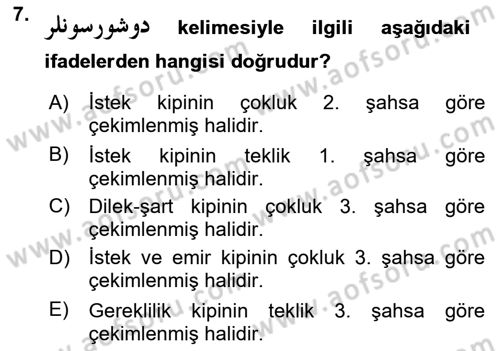 7. دوشورسونلر kelimesiyle ilgili aşağıdaki ifadelerden hangisi doğrudur?

A) İstek kipinin çokluk 2. şahsa göre çekimlenmiş halidir.
B) İstek kipinin teklik 1. şahsa göre çekimlenmiş halidir.
C) Dilek-şart kipinin çokluk 3. şahsa göre çekimlenmiş halidir.
D) İstek ve emir kipinin çokluk 3. şahsa göre çekimlenmiş halidir.
E) Gereklilik kipinin teklik 3. şahsa göre çekimlenmiş halidir.

www.aofsoru.com